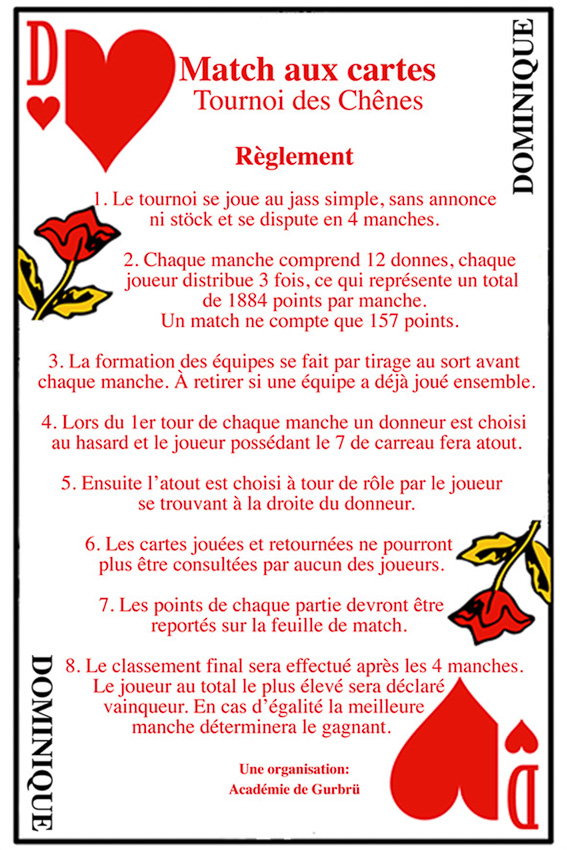 D

DOMINIQUE

Match aux cartes
Tournoi des Chênes

Règlement

1. Le tournoi se joue au jass simple, sans annonce ni stöck et se dispute en 4 manches.

2. Chaque manche comprend 12 donnes, chaque joueur distribue 3 fois, ce qui représente un total de 1884 points par manche.
Un match ne compte que 157 points.

3. La formation des équipes se fait par tirage au sort avant chaque manche. À retirer si une équipe a déjà joué ensemble.

4. Lors du 1er tour de chaque manche un donneur est choisi au hasard et le joueur possédant le 7 de carreau fera atout.

5. Ensuite l'atout est choisi à tour de rôle par le joueur se trouvant à la droite du donneur.

6. Les cartes jouées et retournées ne pourront plus être consultées par aucun des joueurs.

7. Les points de chaque partie devront être reportés sur la feuille de match.

8. Le classement final sera effectué après les 4 manches. Le joueur au total le plus élevé sera déclaré vainqueur. En cas d'égalité la meilleure manche déterminera le gagnant.

Une organisation:
Académie de Gurbrü

DOMINIQUE

D